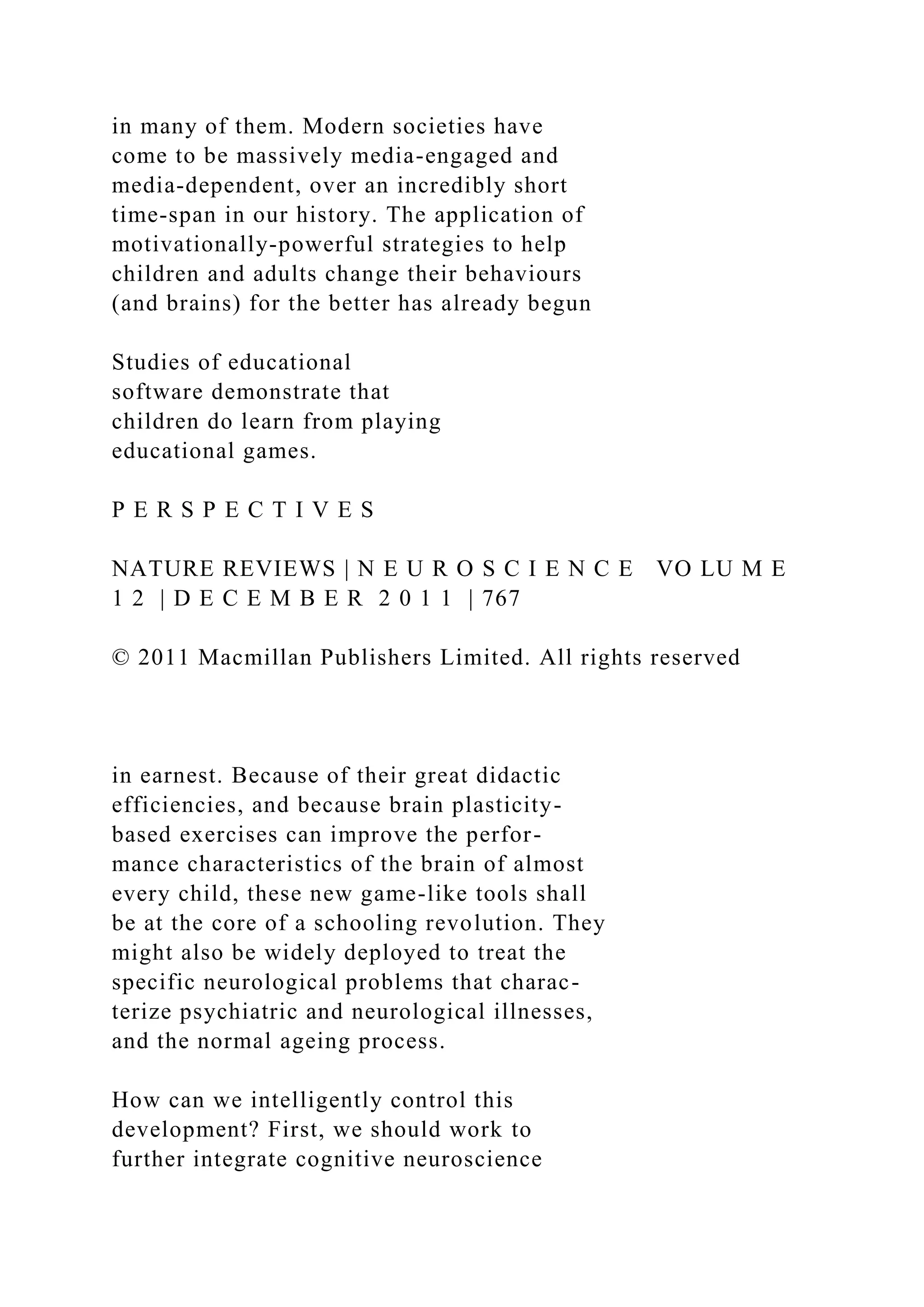 in many of them. Modern societies have come to be massively media-engaged and media-dependent, over an incredibly short time-span in our history. The application of motivationally-powerful strategies to help children and adults change their behaviours (and brains) for the better has already begun

Studies of educational software demonstrate that children do learn from playing educational games.

P E R S P E C T I V E S

NATURE REVIEWS | N E U R O S C I E N C E VO LU M E 1 2 | D E C E M B E R 2 0 1 1 | 767

© 2011 Macmillan Publishers Limited. All rights reserved

in earnest. Because of their great didactic efficiencies, and because brain plasticity-based exercises can improve the performance characteristics of the brain of almost every child, these new game-like tools shall be at the core of a schooling revolution. They might also be widely deployed to treat the specific neurological problems that characterize psychiatric and neurological illnesses, and the normal ageing process.

How can we intelligently control this development? First, we should work to further integrate cognitive neuroscience